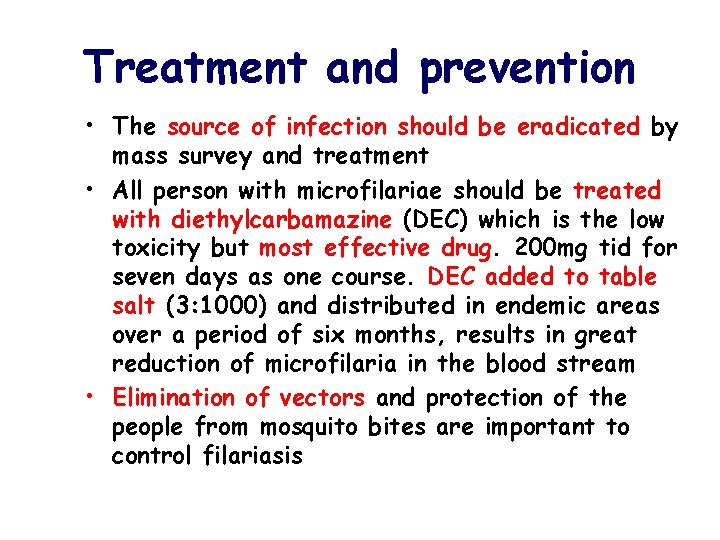 Treatment and prevention

• The source of infection should be eradicated by mass survey and treatment

• All person with microfilariae should be treated with diethylcarbamazine (DEC) which is the low toxicity but most effective drug. 200mg tid for seven days as one course. DEC added to table salt (3:1000) and distributed in endemic areas over a period of six months, results in great reduction of microfilaria in the blood stream

• Elimination of vectors and protection of the people from mosquito bites are important to control filariasis